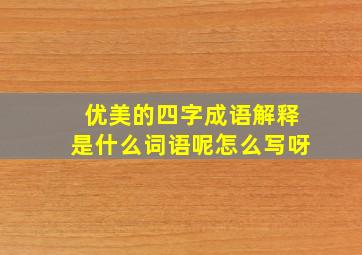 优美的四字成语解释
是什么词语呢怎么写呀